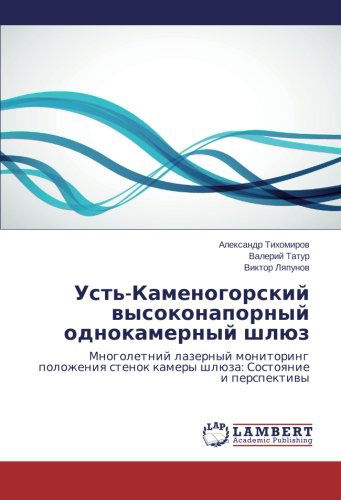 Александр Тихомиров
Валерий Татур
Виктор Ляпунов

Усть-Каменогорский высоконапорный однокамерный шлюз

Многолетний лазерный мониторинг положения стенок камеры шлюза: Состояние и перспективы

LAP
LAMBERT
Academic Publishing